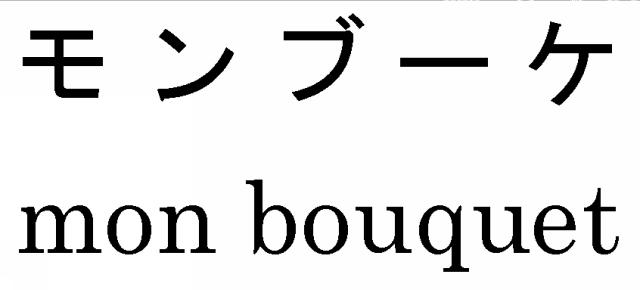 モンブーケ
mon bouquet